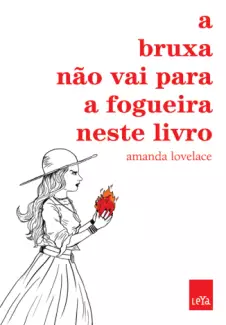 a
bruxa
não vai para
a fogueira
neste livro

amanda lovelace

LeYa